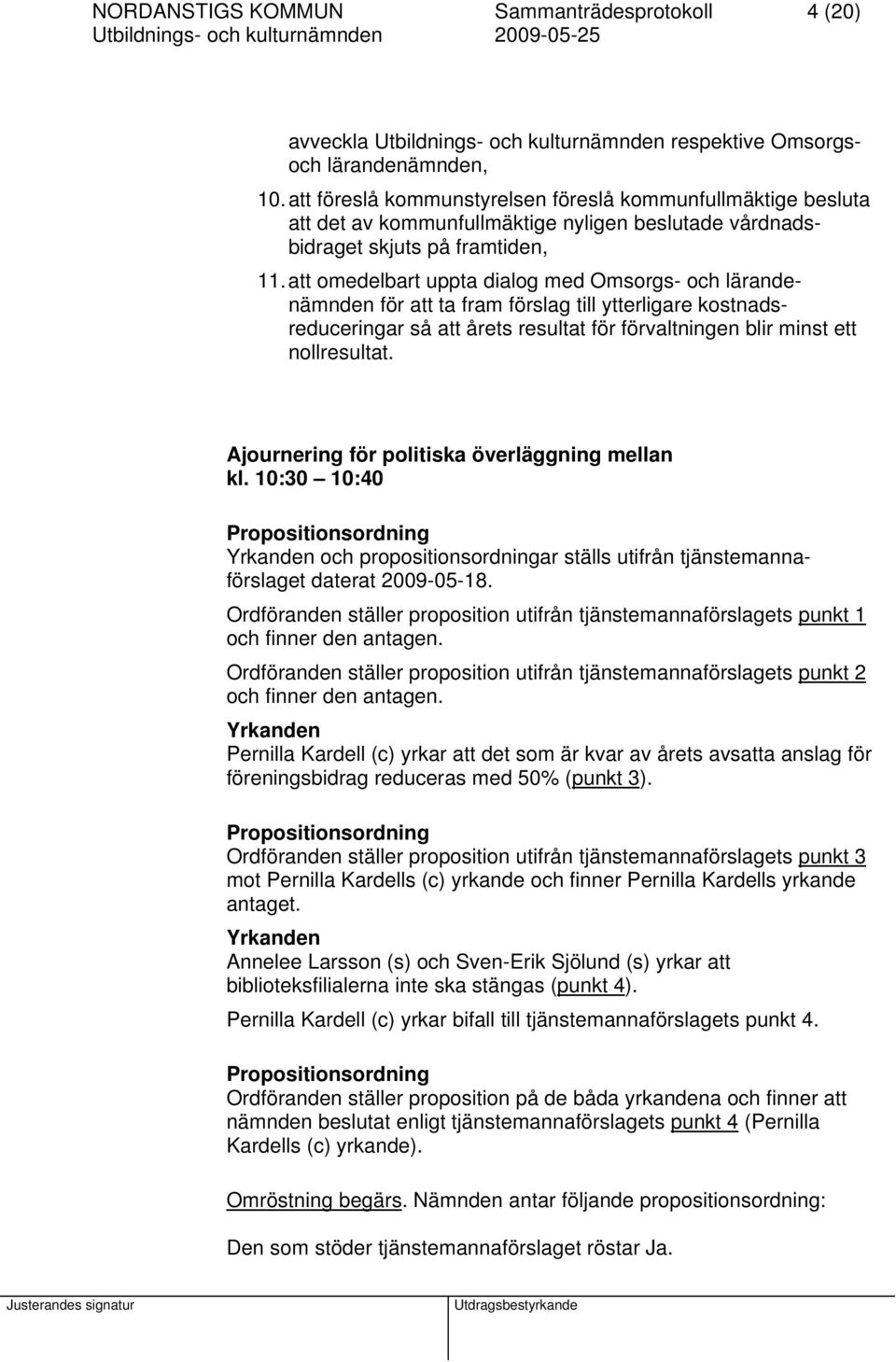 NORDANSTIGS KOMMUN Sammanträdesprotokoll 4 (20)
Utbildnings- och kulturnämnden 2009-05-25

avveckla Utbildnings- och kulturnämnden respektive Omsorgs- och lärandenämnden,

10. att föreslå kommunstyrelsen föreslå kommunfullmäktige besluta att det av kommunfullmäktige nyligen beslutade vårdnadsbidraget skjuts på framtiden,

11. att omedelbart uppta dialog med Omsorgs- och lärandenämnden för att ta fram förslag till ytterligare kostnadsreduceringar så att årets resultat för förvaltningen blir minst ett nollresultat.

Ajournering för politiska överläggning mellan kl. 10:30 – 10:40

Propositionsordning
Yrkanden och propositionsordningar ställs utifrån tjänstemannaförslaget daterat 2009-05-18.

Ordföranden ställer proposition utifrån tjänstemannaförslagets punkt 1 och finner den antagen.

Ordföranden ställer proposition utifrån tjänstemannaförslagets punkt 2 och finner den antagen.

Yrkanden
Pernilla Kardell (c) yrkar att det som är kvar av årets avsatta anslag för föreningsbidrag reduceras med 50% (punkt 3).

Propositionsordning
Ordföranden ställer proposition utifrån tjänstemannaförslagets punkt 3 mot Pernilla Kardells (c) yrkande och finner Pernilla Kardells yrkande antaget.

Yrkanden
Annelee Larsson (s) och Sven-Erik Sjölund (s) yrkar att biblioteksfilialerna inte ska stängas (punkt 4).

Pernilla Kardell (c) yrkar bifall till tjänstemannaförslagets punkt 4.

Propositionsordning
Ordföranden ställer proposition på de båda yrkandena och finner att nämnden beslutat enligt tjänstemannaförslagets punkt 4 (Pernilla Kardells (c) yrkande).

Omröstning begärs. Nämnden antar följande propositionsordning:

Den som stöder tjänstemannaförslaget röstar Ja.

Justerandes signatur Utdragsbestyrkande